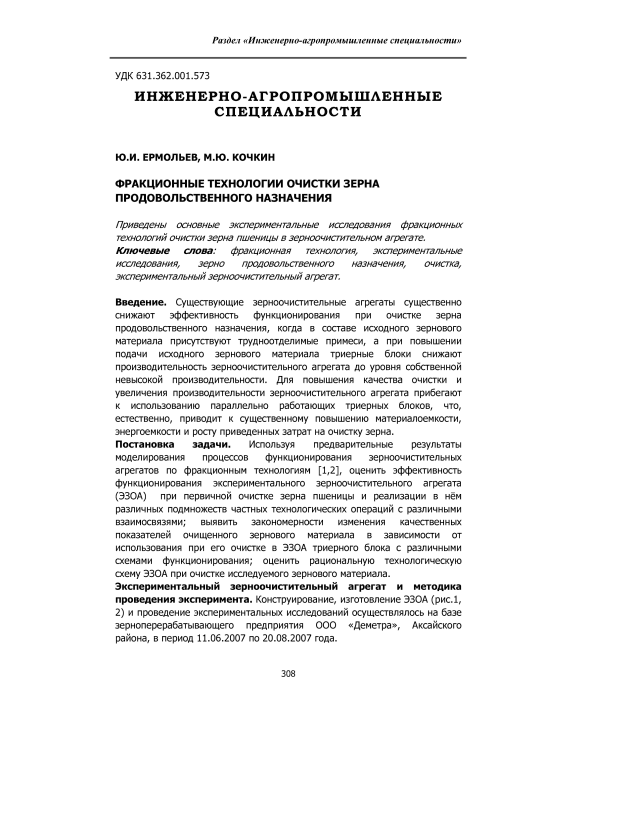 Раздел «Инженерно-агропромышленные специальности»

УДК 631.362.001.573

ИНЖЕНЕРНО-АГРОПРОМЫШЛЕННЫЕ СПЕЦИАЛЬНОСТИ

Ю.И. ЕРМОЛЬЕВ, М.Ю. КОЧКИН

ФРАКЦИОННЫЕ ТЕХНОЛОГИИ ОЧИСТКИ ЗЕРНА ПРОДОВОЛЬСТВЕННОГО НАЗНАЧЕНИЯ

Приведены основные экспериментальные исследования фракционных технологий очистки зерна пшеницы в зерноочистительном агрегате.
Ключевые слова: фракционная технология, экспериментальные исследования, зерно продовольственного назначения, очистка, экспериментальный зерноочистительный агрегат.

Введение. Существующие зерноочистительные агрегаты существенно снижают эффективность функционирования при очистке зерна продовольственного назначения, когда в составе исходного зернового материала присутствуют трудноотделимые примеси, а при повышении подачи исходного зернового материала триерные блоки снижают производительность зерноочистительного агрегата до уровня собственной невысокой производительности. Для повышения качества очистки и увеличения производительности зерноочистительного агрегата прибегают к использованию параллельно работающих триерных блоков, что, естественно, приводит к существенному повышению материалоемкости, энергоемкости и росту приведенных затрат на очистку зерна.
Постановка задачи. Используя предварительные результаты моделирования процессов функционирования зерноочистительных агрегатов по фракционным технологиям [1,2], оценить эффективность функционирования экспериментального зерноочистительного агрегата (ЭЗОА) при первичной очистке зерна пшеницы и реализации в нём различных подмножеств частных технологических операций с различными взаимосвязями; выявить закономерности изменения качественных показателей очищенного зернового материала в зависимости от использования при его очистке в ЭЗОА триерного блока с различными схемами функционирования; оценить рациональную технологическую схему ЭЗОА при очистке исследуемого зернового материала.
Экспериментальный зерноочистительный агрегат и методика проведения эксперимента. Конструирование, изготовление ЭЗОА (рис.1, 2) и проведение экспериментальных исследований осуществлялось на базе зерноперерабатывающего предприятия ООО «Деметра», Аксайского района, в период 11.06.2007 по 20.08.2007 года.

308